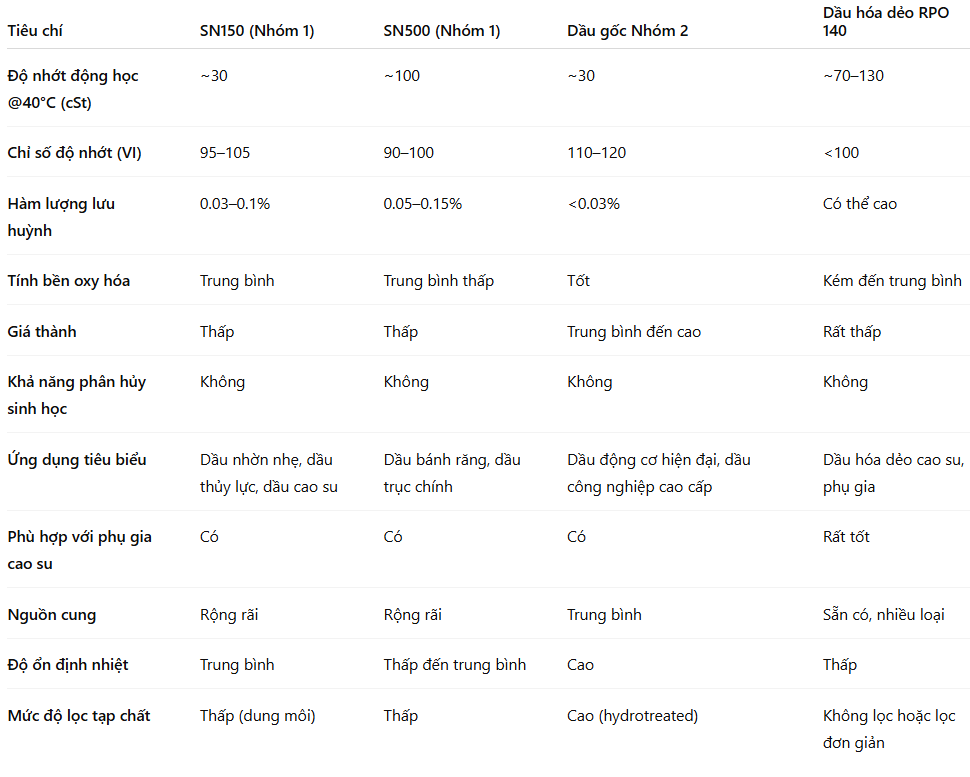 | Tiêu chí | SN150 (Nhóm 1) | SN500 (Nhóm 1) | Dầu gốc Nhóm 2 | Dầu hóa dẻo RPO 140 |
|---|---|---|---|---|
| Độ nhớt động học @40°C (cSt) | ~30 | ~100 | ~30 | ~70–130 |
| Chỉ số độ nhớt (VI) | 95–105 | 90–100 | 110–120 | <100 |
| Hàm lượng lưu huỳnh | 0.03–0.1% | 0.05–0.15% | <0.03% | Có thể cao |
| Tính bền oxy hóa | Trung bình | Trung bình thấp | Tốt | Kém đến trung bình |
| Giá thành | Thấp | Thấp | Trung bình đến cao | Rất thấp |
| Khả năng phân hủy sinh học | Không | Không | Không | Không |
| Ứng dụng tiêu biểu | Dầu nhờn nhẹ, dầu thủy lực, dầu cao su | Dầu bánh răng, dầu trục chính | Dầu động cơ hiện đại, dầu công nghiệp cao cấp | Dầu hóa dẻo cao su, phụ gia |
| Phù hợp với phụ gia cao su | Có | Có | Có | Rất tốt |
| Nguồn cung | Rộng rãi | Rộng rãi | Trung bình | Sẵn có, nhiều loại |
| Độ ổn định nhiệt | Trung bình | Thấp đến trung bình | Cao | Thấp |
| Mức độ lọc tạp chất | Thấp (dung môi) | Thấp | Cao (hydrotreated) | Không lọc hoặc lọc đơn giản |